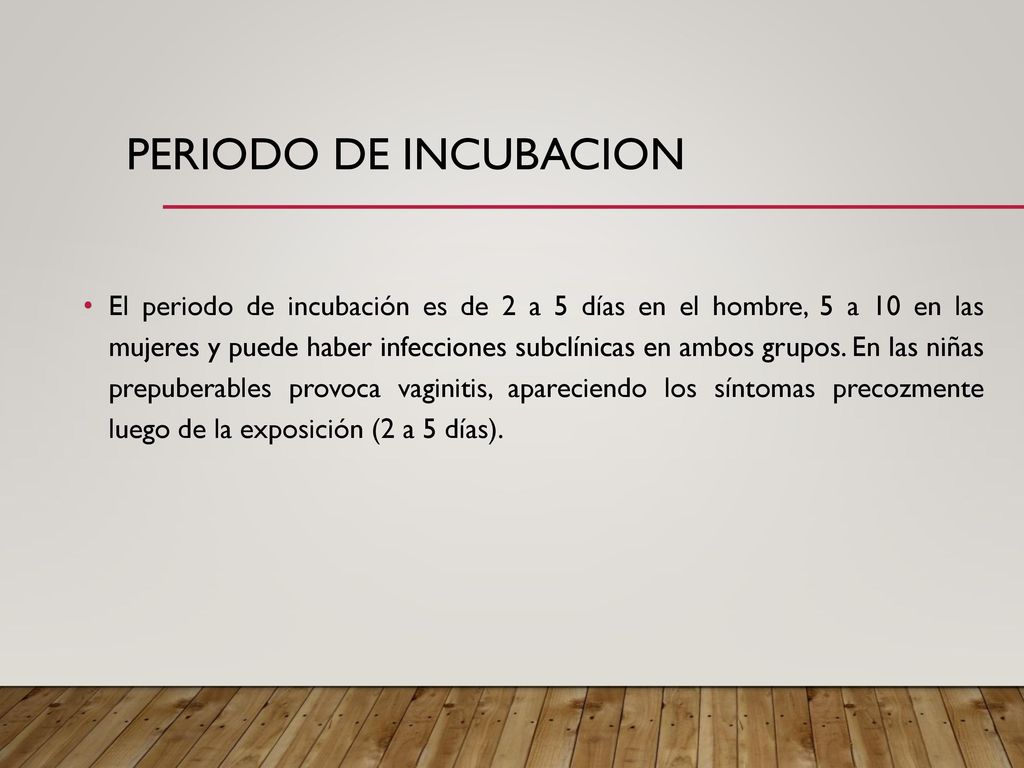 PERIODO DE INCUBACION

• El periodo de incubación es de 2 a 5 días en el hombre, 5 a 10 en las mujeres y puede haber infecciones subclínicas en ambos grupos. En las niñas prepuberables provoca vaginitis, apareciendo los síntomas precozmente luego de la exposición (2 a 5 días).